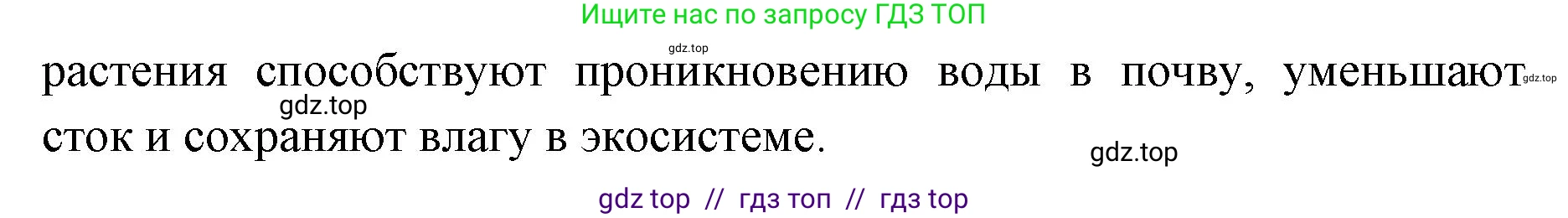 Ищите нас по запросу ГДЗ ТОП

gdz.top

растения способствуют проникновению воды в почву, уменьшают gdz.top

gdz.top

сток и сохраняют влагу в экосистеме.

gdz.top

gdz top // гдз топ // гдз top